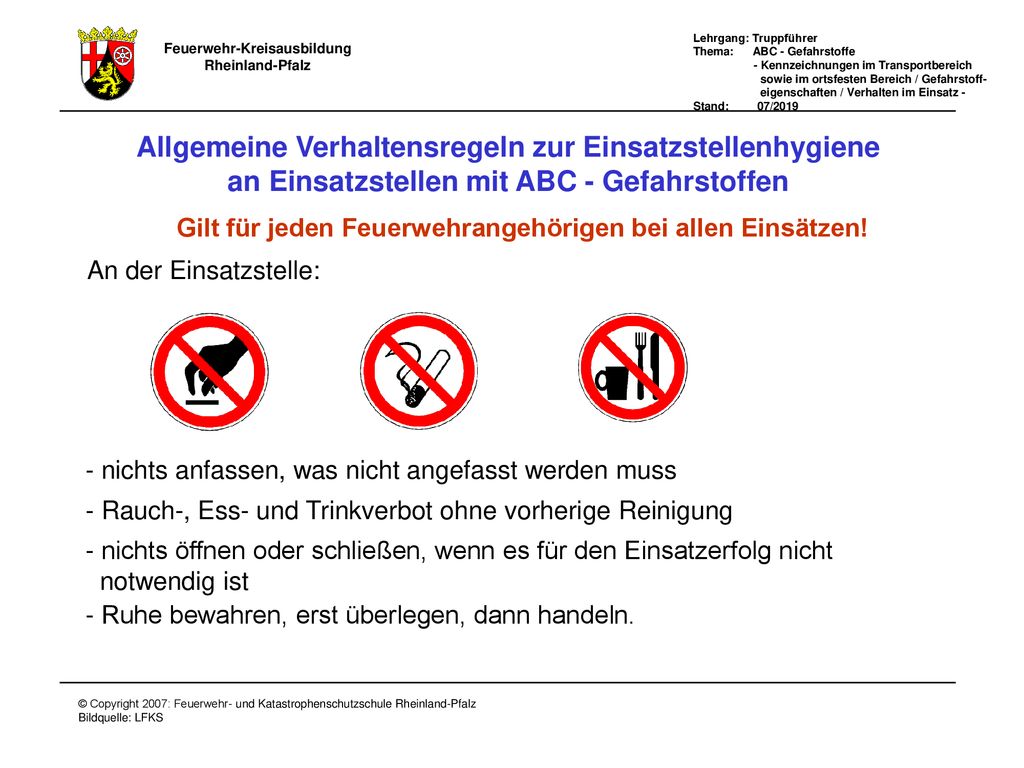 Feuerwehr-Kreisausbildung
Rheinland-Pfalz

Lehrgang: Truppführer
Thema: ABC - Gefahrstoffe
- Kennzeichnungen im Transportbereich sowie im ortsfesten Bereich / Gefahrstoffeigenschaften / Verhalten im Einsatz -
Stand: 07/2019

Allgemeine Verhaltensregeln zur Einsatzstellenhygiene an Einsatzstellen mit ABC - Gefahrstoffen

Gilt für jeden Feuerwehrangehörigen bei allen Einsätzen!

An der Einsatzstelle:

- nichts anfassen, was nicht angefasst werden muss
- Rauch-, Ess- und Trinkverbot ohne vorherige Reinigung
- nichts öffnen oder schließen, wenn es für den Einsatzerfolg nicht notwendig ist
- Ruhe bewahren, erst überlegen, dann handeln.

© Copyright 2007: Feuerwehr- und Katastrophenschutzschule Rheinland-Pfalz
Bildquelle: LFKS